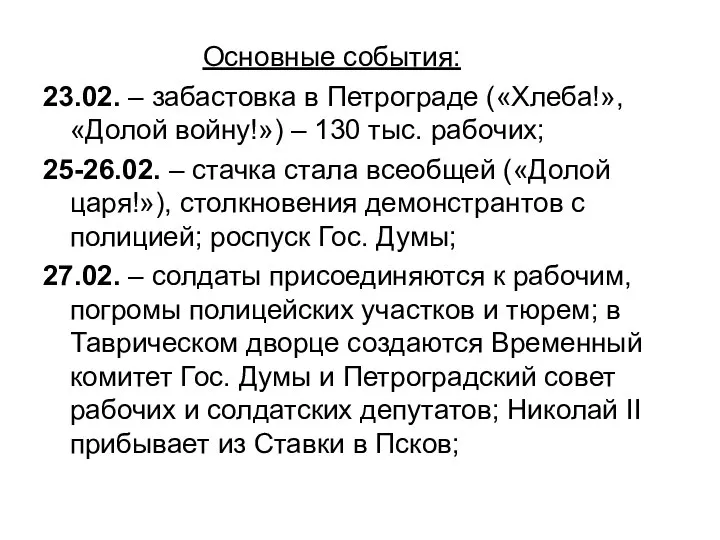 Основные события:

23.02. – забастовка в Петрограде («Хлеба!», «Долой войну!») – 130 тыс. рабочих;

25-26.02. – стачка стала всеобщей («Долой царя!»), столкновения демонстрантов с полицией; роспуск Гос. Думы;

27.02. – солдаты присоединяются к рабочим, погромы полицейских участков и тюрем; в Таврическом дворце создаются Временный комитет Гос. Думы и Петроградский совет рабочих и солдатских депутатов; Николай II прибывает из Ставки в Псков;